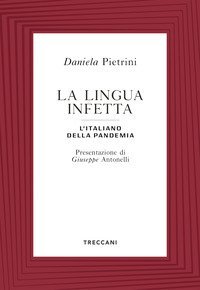 Daniela Pietrini

LA LINGUA INFETTA

L'ITALIANO DELLA PANDEMIA

Presentazione di Giuseppe Antonelli

TRECCANI